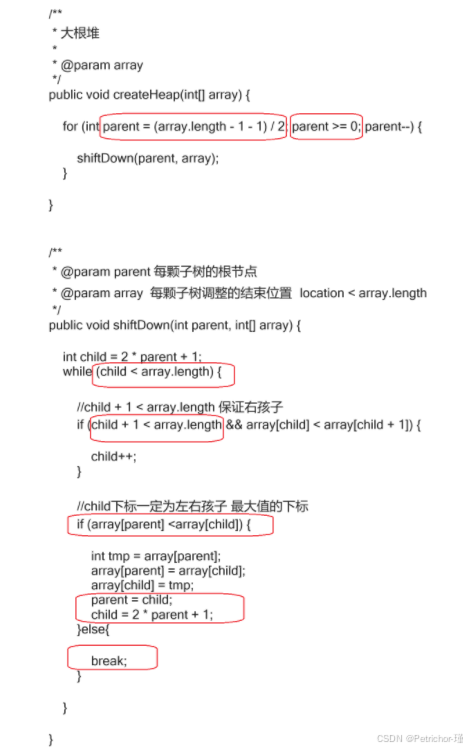 /**
 * 大根堆
 *
 * @param array
 */
public void createHeap(int[] array) {

    for (int parent = (array.length - 1 - 1) / 2; parent >= 0; parent--) {

        shiftDown(parent, array);
    }

}

/**
 * @param parent 每颗子树的根节点
 * @param array  每颗子树调整的结束位置  location < array.length
 */
public void shiftDown(int parent, int[] array) {

    int child = 2 * parent + 1;
    while (child < array.length) {

        //child + 1 < array.length 保证右孩子
        if (child + 1 < array.length && array[child] < array[child + 1]) {

            child++;
        }

        //child下标一定为左右孩子 最大值的下标
        if (array[parent] <array[child]) {

            int tmp = array[parent];
            array[parent] = array[child];
            array[child] = tmp;
            parent = child;
            child = 2 * parent + 1;
        }else{

            break;
        }

    }

}

CSDN @Petrichor-瑾